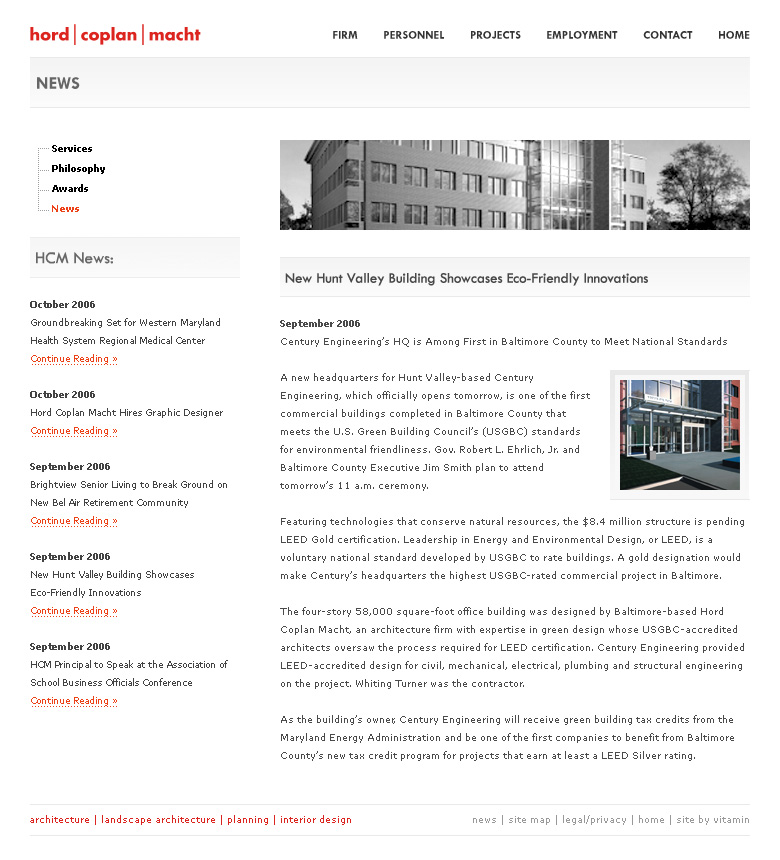 hord | coplan | macht

FIRM PERSONNEL PROJECTS EMPLOYMENT CONTACT HOME

NEWS

Services
Philosophy
Awards
News

HCM News:

October 2006
Groundbreaking Set for Western Maryland Health System Regional Medical Center
Continue Reading »

October 2006
Hord Coplan Macht Hires Graphic Designer
Continue Reading »

September 2006
Brightview Senior Living to Break Ground on New Bel Air Retirement Community
Continue Reading »

September 2006
New Hunt Valley Building Showcases Eco-Friendly Innovations
Continue Reading »

September 2006
HCM Principal to Speak at the Association of School Business Officials Conference
Continue Reading »

New Hunt Valley Building Showcases Eco-Friendly Innovations

September 2006
Century Engineering's HQ is Among First in Baltimore County to Meet National Standards

A new headquarters for Hunt Valley-based Century Engineering, which officially opens tomorrow, is one of the first commercial buildings completed in Baltimore County that meets the U.S. Green Building Council's (USGBC) standards for environmental friendliness. Gov. Robert L. Ehrlich, Jr. and Baltimore County Executive Jim Smith plan to attend tomorrow's 11 a.m. ceremony.

Featuring technologies that conserve natural resources, the $8.4 million structure is pending LEED Gold certification. Leadership in Energy and Environmental Design, or LEED, is a voluntary national standard developed by USGBC to rate buildings. A gold designation would make Century's headquarters the highest USGBC-rated commercial project in Baltimore.

The four-story 58,000 square-foot office building was designed by Baltimore-based Hord Coplan Macht, an architecture firm with expertise in green design whose USGBC-accredited architects oversaw the process required for LEED certification. Century Engineering provided LEED-accredited design for civil, mechanical, electrical, plumbing and structural engineering on the project. Whiting Turner was the contractor.

As the building's owner, Century Engineering will receive green building tax credits from the Maryland Energy Administration and be one of the first companies to benefit from Baltimore County's new tax credit program for projects that earn at least a LEED Silver rating.

architecture | landscape architecture | planning | interior design

news | site map | legal/privacy | home | site by vitamin